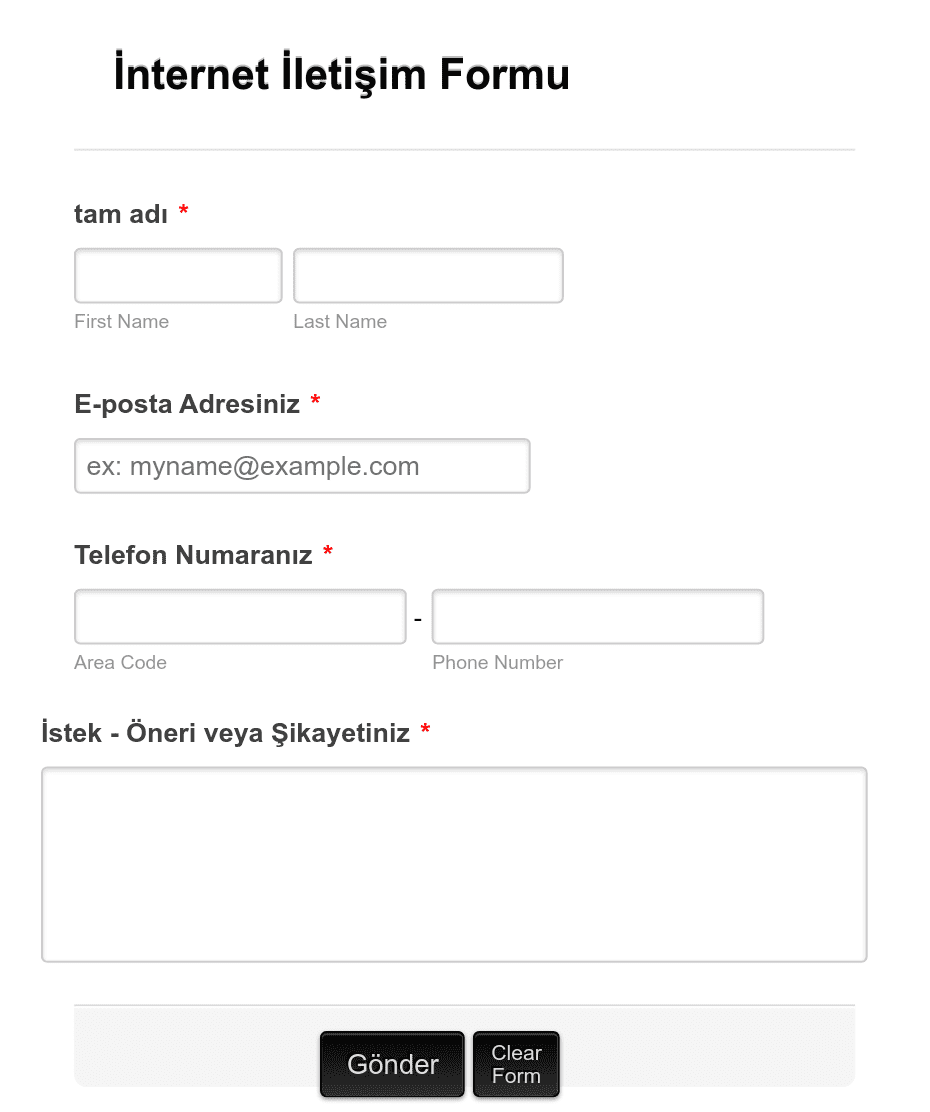 İnternet İletişim Formu

tam adı *

First Name

Last Name

E-posta Adresiniz *

ex: myname@example.com

Telefon Numaranız *

-

Area Code

Phone Number

İstek - Öneri veya Şikayetiniz *

Gönder

Clear Form